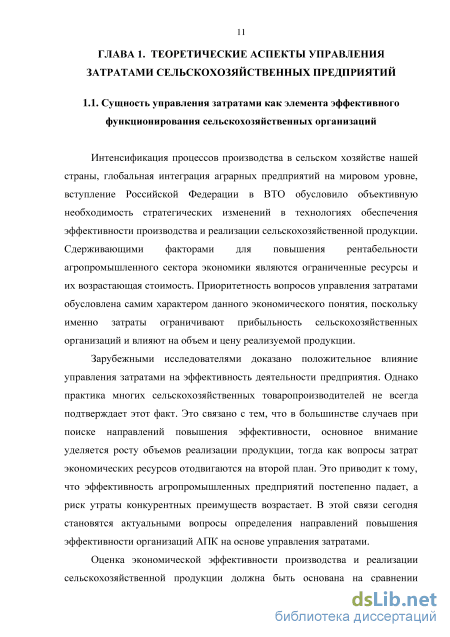 11

ГЛАВА 1. ТЕОРЕТИЧЕСКИЕ АСПЕКТЫ УПРАВЛЕНИЯ ЗАТРАТАМИ СЕЛЬСКОХОЗЯЙСТВЕННЫХ ПРЕДПРИЯТИЙ

1.1. Сущность управления затратами как элемента эффективного функционирования сельскохозяйственных организаций

Интенсификация процессов производства в сельском хозяйстве нашей страны, глобальная интеграция аграрных предприятий на мировом уровне, вступление Российской Федерации в ВТО обусловило объективную необходимость стратегических изменений в технологиях обеспечения эффективности производства и реализации сельскохозяйственной продукции. Сдерживающими факторами для повышения рентабельности агропромышленного сектора экономики являются ограниченные ресурсы и их возрастающая стоимость. Приоритетность вопросов управления затратами обусловлена самим характером данного экономического понятия, поскольку именно затраты ограничивают прибыльность сельскохозяйственных организаций и влияют на объем и цену реализуемой продукции.

Зарубежными исследователями доказано положительное влияние управления затратами на эффективность деятельности предприятия. Однако практика многих сельскохозяйственных товаропроизводителей не всегда подтверждает этот факт. Это связано с тем, что в большинстве случаев при поиске направлений повышения эффективности, основное внимание уделяется росту объемов реализации продукции, тогда как вопросы затрат экономических ресурсов отодвигаются на второй план. Это приводит к тому, что эффективность агропромышленных предприятий постепенно падает, а риск утраты конкурентных преимуществ возрастает. В этой связи сегодня становятся актуальными вопросы определения направлений повышения эффективности организаций АПК на основе управления затратами.

Оценка экономической эффективности производства и реализации сельскохозяйственной продукции должна быть основана на сравнении

dsLib.net
библиотека диссертаций